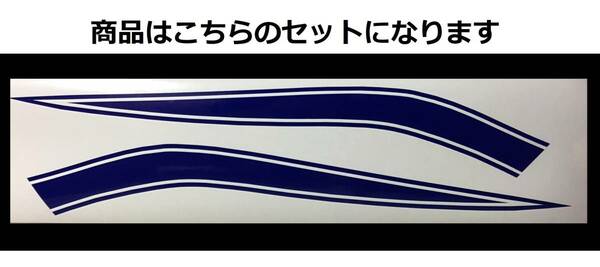 商品はこちらのセットになります